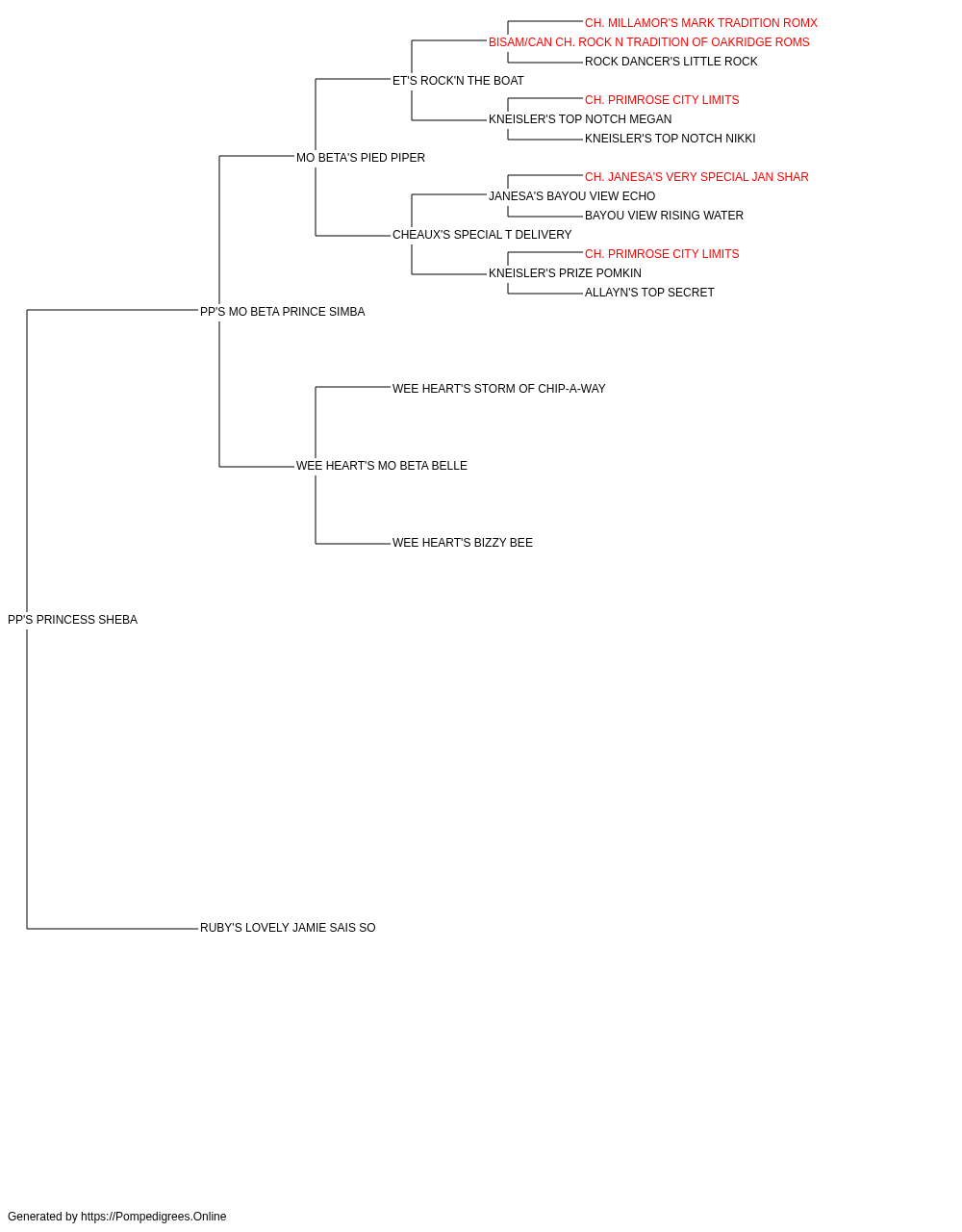 CH. MILLAMOR'S MARK TRADITION ROMX
BISAM/CAN CH. ROCK N TRADITION OF OAKRIDGE ROMS
ROCK DANCER'S LITTLE ROCK
ET'S ROCK'N THE BOAT
CH. PRIMROSE CITY LIMITS
KNEISLER'S TOP NOTCH MEGAN
KNEISLER'S TOP NOTCH NIKKI
MO BETA'S PIED PIPER
CH. JANESA'S VERY SPECIAL JAN SHAR
JANESA'S BAYOU VIEW ECHO
BAYOU VIEW RISING WATER
CHEAUX'S SPECIAL T DELIVERY
CH. PRIMROSE CITY LIMITS
KNEISLER'S PRIZE POMKIN
ALLAYN'S TOP SECRET
PP'S MO BETA PRINCE SIMBA
WEE HEART'S STORM OF CHIP-A-WAY
WEE HEART'S MO BETA BELLE
WEE HEART'S BIZZY BEE
PP'S PRINCESS SHEBA
RUBY'S LOVELY JAMIE SAIS SO

Generated by https://Pompedigrees.Online